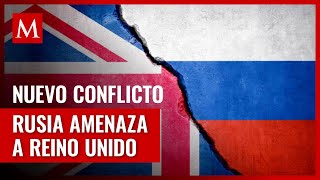 M

NUEVO CONFLICTO

RUSIA AMENAZA A REINO UNIDO